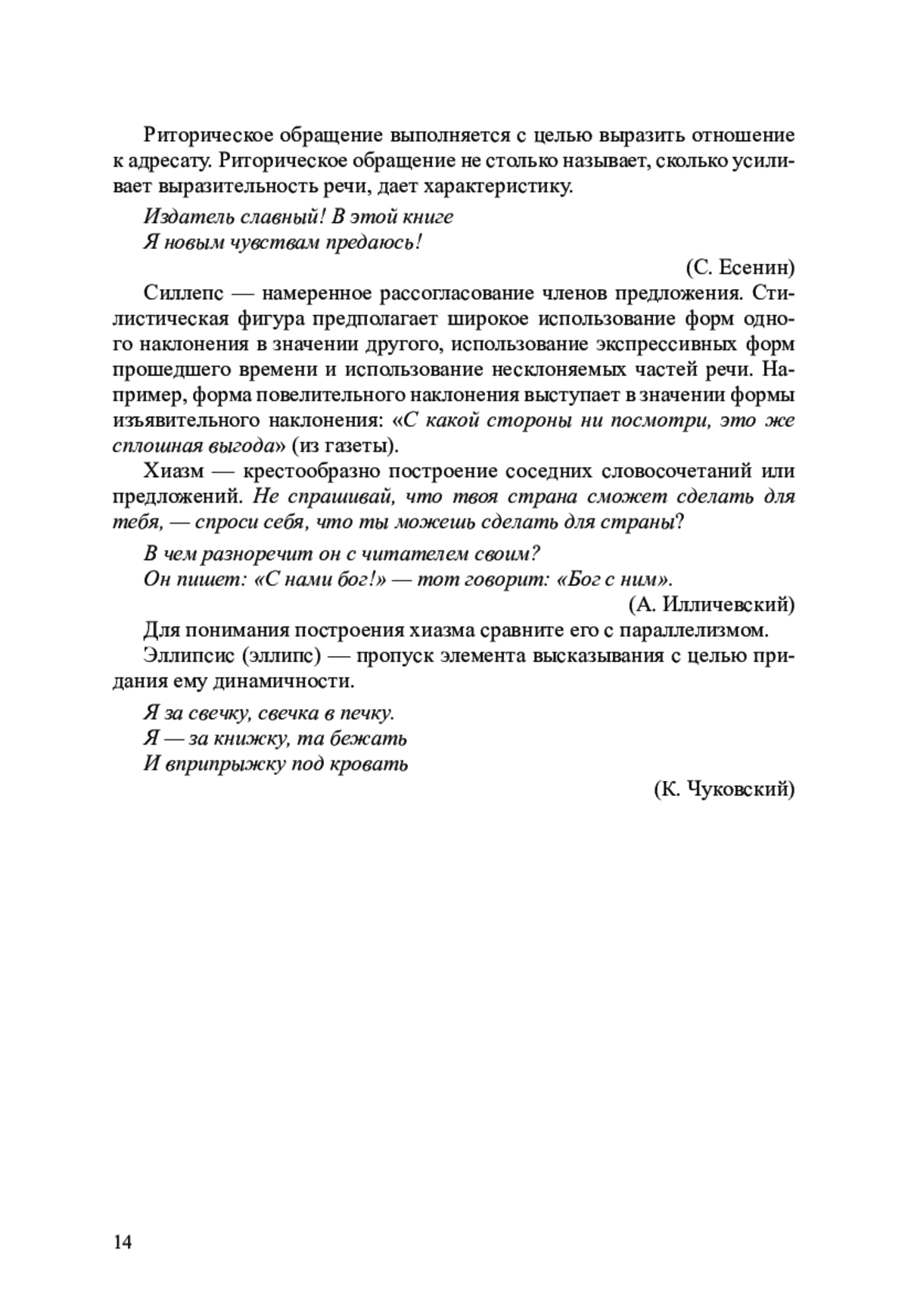 Риторическое обращение выполняется с целью выразить отношение к адресату. Риторическое обращение не столько называет, сколько усиливает выразительность речи, дает характеристику.

Издатель славный! В этой книге
Я новым чувствам предаюсь!

(С. Есенин)

Силлепс — намеренное рассогласование членов предложения. Стилистическая фигура предполагает широкое использование форм одного наклонения в значении другого, использование экспрессивных форм прошедшего времени и использование несклоняемых частей речи. Например, форма повелительного наклонения выступает в значении формы изъявительного наклонения: «С какой стороны ни посмотри, это же сплошная выгода» (из газеты).

Хиазм — крестообразно построение соседних словосочетаний или предложений. Не спрашивай, что твоя страна сможет сделать для тебя, — спроси себя, что ты можешь сделать для страны?

В чем разноречит он с читателем своим?
Он пишет: «С нами бог!» — тот говорит: «Бог с ним».

(А. Илличевский)

Для понимания построения хиазма сравните его с параллелизмом.

Эллипсис (эллипс) — пропуск элемента высказывания с целью придания ему динамичности.

Я за свечку, свечка в печку.
Я — за книжку, та бежать
И вприпрыжку под кровать

(К. Чуковский)

14